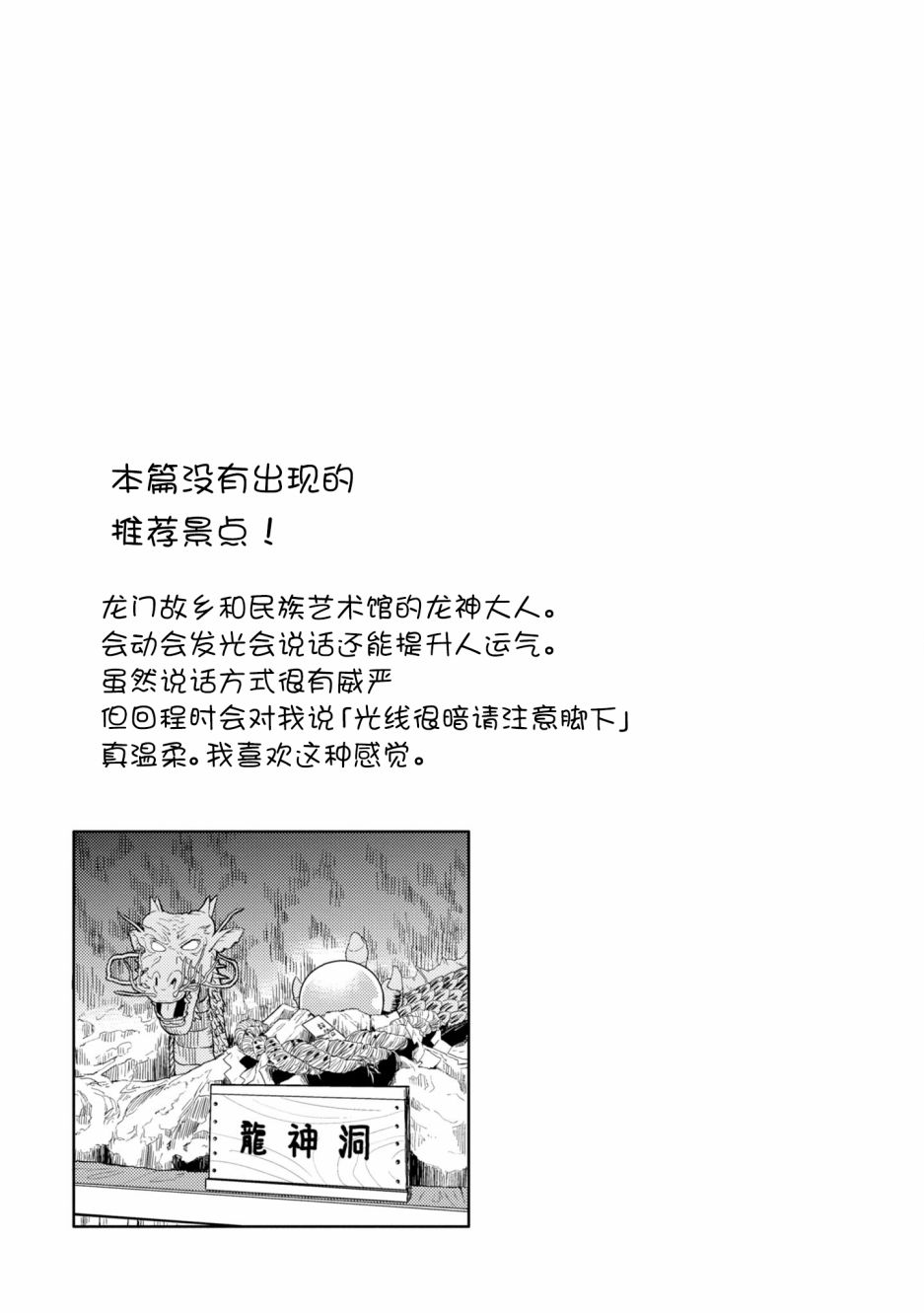 本篇没有出现的
推荐景点！

龙门故乡和民族艺术馆的龙神大人。
会动会发光会说话还能提升人运气。
虽然说话方式很有威严
但回程时会对我说「光线很暗请注意脚下」
真温柔。我喜欢这种感觉。

龍神洞